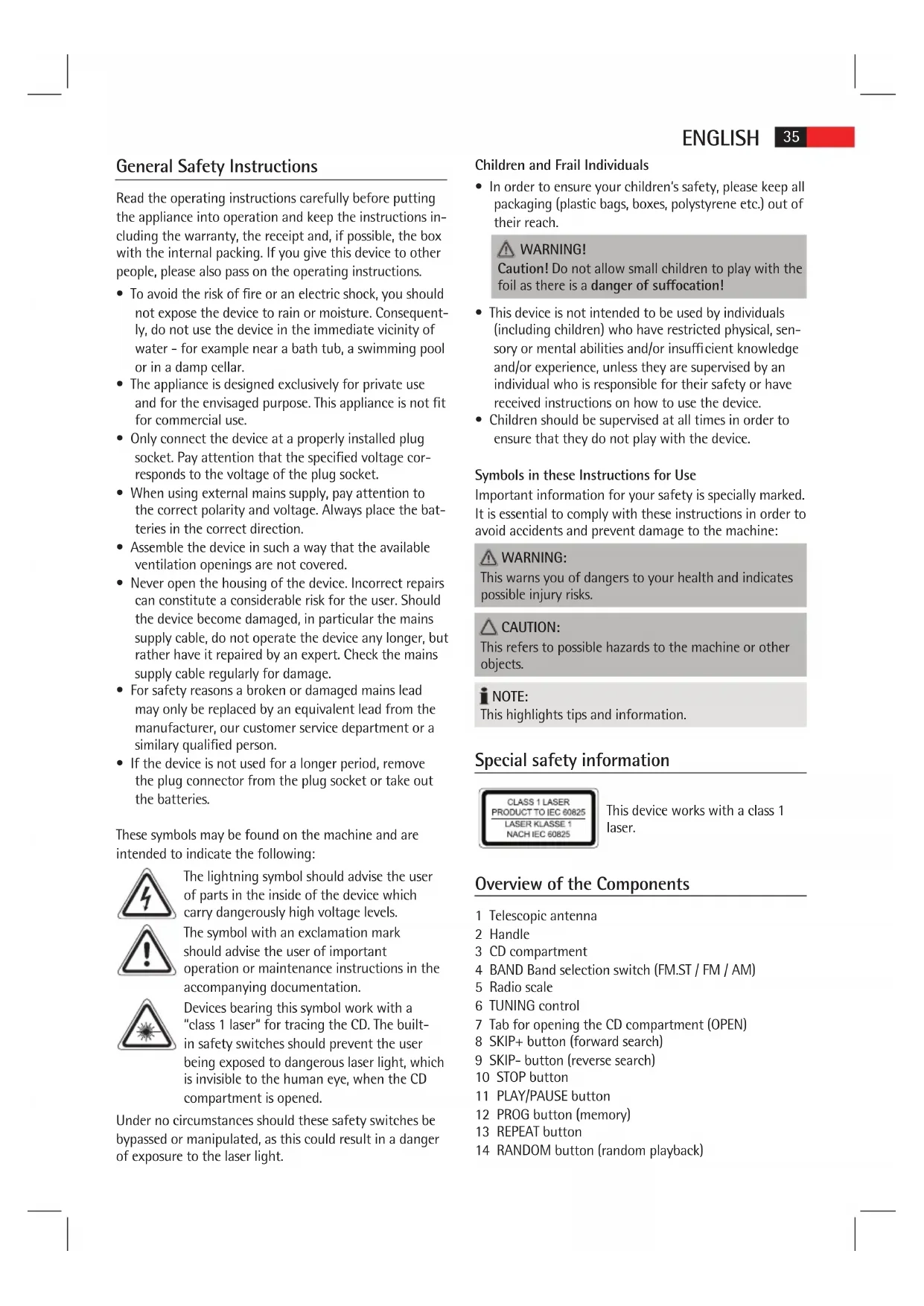 ENGLISH 35

General Safety Instructions

Read the operating instructions carefully before putting the appliance into operation and keep the instructions including the warranty, the receipt and, if possible, the box with the internal packing. If you give this device to other people, please also pass on the operating instructions.

• To avoid the risk of fire or an electric shock, you should not expose the device to rain or moisture. Consequently, do not use the device in the immediate vicinity of water - for example near a bath tub, a swimming pool or in a damp cellar.
• The appliance is designed exclusively for private use and for the envisaged purpose. This appliance is not fit for commercial use.
• Only connect the device at a properly installed plug socket. Pay attention that the specified voltage corresponds to the voltage of the plug socket.
• When using external mains supply, pay attention to the correct polarity and voltage. Always place the batteries in the correct direction.
• Assemble the device in such a way that the available ventilation openings are not covered.
• Never open the housing of the device. Incorrect repairs can constitute a considerable risk for the user. Should the device become damaged, in particular the mains supply cable, do not operate the device any longer, but rather have it repaired by an expert. Check the mains supply cable regularly for damage.
• For safety reasons a broken or damaged mains lead may only be replaced by an equivalent lead from the manufacturer, our customer service department or a similary qualified person.
• If the device is not used for a longer period, remove the plug connector from the plug socket or take out the batteries.

These symbols may be found on the machine and are intended to indicate the following:

The lightning symbol should advise the user of parts in the inside of the device which carry dangerously high voltage levels.

The symbol with an exclamation mark should advise the user of important operation or maintenance instructions in the accompanying documentation.

Devices bearing this symbol work with a "class 1 laser" for tracing the CD. The built-in safety switches should prevent the user being exposed to dangerous laser light, which is invisible to the human eye, when the CD compartment is opened.

Under no circumstances should these safety switches be bypassed or manipulated, as this could result in a danger of exposure to the laser light.

Children and Frail Individuals

• In order to ensure your children's safety, please keep all packaging (plastic bags, boxes, polystyrene etc.) out of their reach.

WARNING!
Caution! Do not allow small children to play with the foil as there is a danger of suffocation!

• This device is not intended to be used by individuals (including children) who have restricted physical, sensory or mental abilities and/or insufficient knowledge and/or experience, unless they are supervised by an individual who is responsible for their safety or have received instructions on how to use the device.
• Children should be supervised at all times in order to ensure that they do not play with the device.

Symbols in these Instructions for Use

Important information for your safety is specially marked. It is essential to comply with these instructions in order to avoid accidents and prevent damage to the machine:

WARNING:
This warns you of dangers to your health and indicates possible injury risks.

CAUTION:
This refers to possible hazards to the machine or other objects.

NOTE:
This highlights tips and information.

Special safety information

CLASS 1 LASER PRODUCT TO IEC 60825
LASER KLASSE 1 NACH IEC 60825

This device works with a class 1 laser.

Overview of the Components

1 Telescopic antenna
2 Handle
3 CD compartment
4 BAND Band selection switch (FM.ST / FM / AM)
5 Radio scale
6 TUNING control
7 Tab for opening the CD compartment (OPEN)
8 SKIP+ button (forward search)
9 SKIP- button (reverse search)
10 STOP button
11 PLAY/PAUSE button
12 PROG button (memory)
13 REPEAT button
14 RANDOM button (random playback)